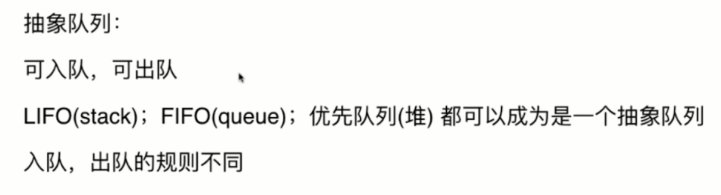 抽象队列：

可入队，可出队

LIFO(stack)；FIFO(queue)；优先队列(堆) 都可以成为是一个抽象队列

入队，出队的规则不同